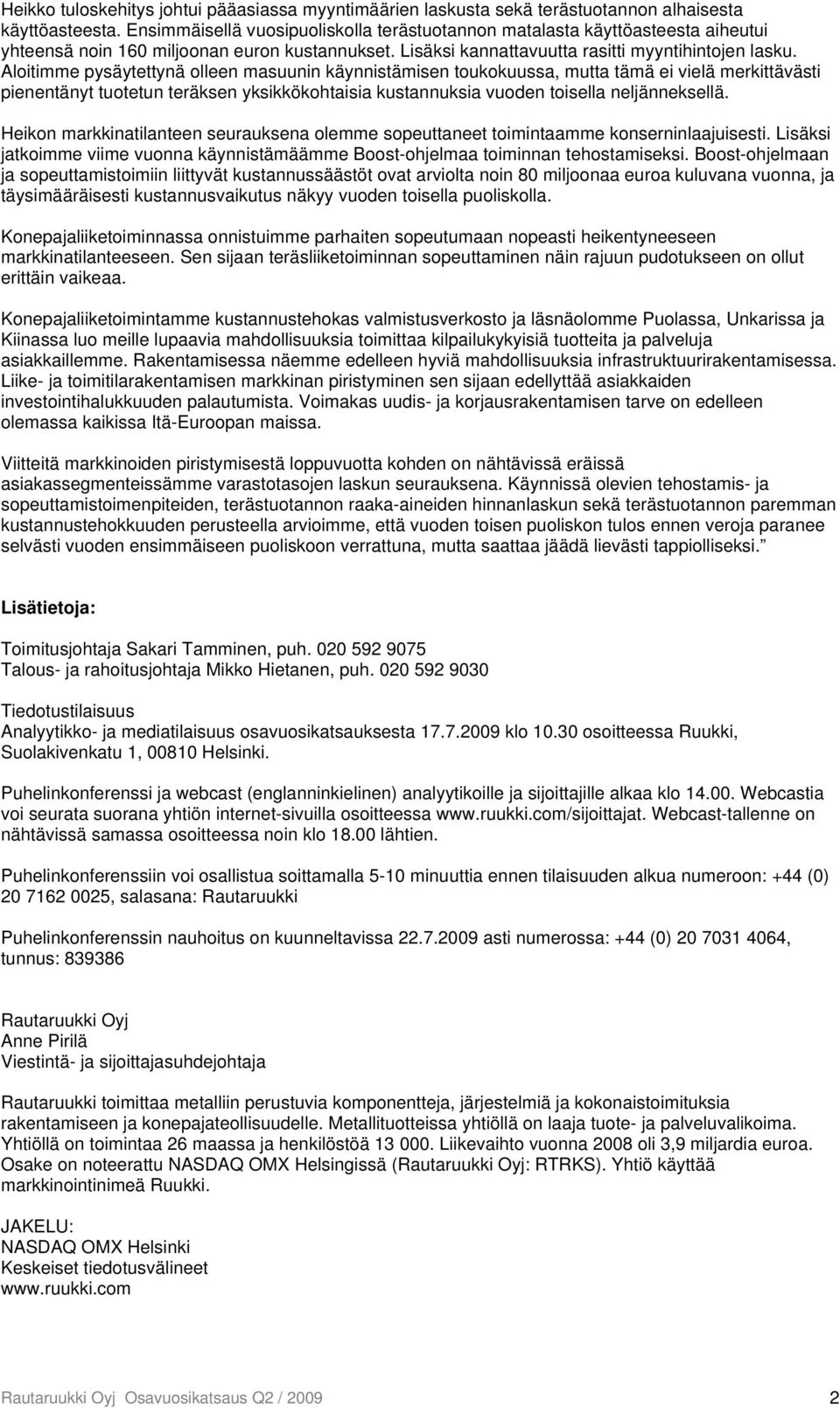 Heikko tuloskehitys johtui pääasiassa myyntimäärien laskusta sekä terästuotannon alhaisesta käyttöasteesta. Ensimmäisellä vuosipuoliskolla terästuotannon matalasta käyttöasteesta aiheutui yhteensä noin 160 miljoonan euron kustannukset. Lisäksi kannattavuutta rasitti myyntihintojen lasku. Aloitimme pysäytettynä olleen masuunin käynnistämisen toukokuussa, mutta tämä ei vielä merkittävästi pienentänyt tuotetun teräksen yksikkökohtaisia kustannuksia vuoden toisella neljänneksellä.

Heikon markkinatilanteen seurauksena olemme sopeuttaneet toimintaamme konserninlaajuisesti. Lisäksi jatkoimme viime vuonna käynnistämäämme Boost-ohjelmaa toiminnan tehostamiseksi. Boost-ohjelmaan ja sopeuttamistoimiin liittyvät kustannussäästöt ovat arviolta noin 80 miljoonaa euroa kuluvana vuonna, ja täysimääräisesti kustannusvaikutus näkyy vuoden toisella puoliskolla.

Konepajaliiketoiminnassa onnistuimme parhaiten sopeutumaan nopeasti heikentyneeseen markkinatilanteeseen. Sen sijaan teräsliiketoiminnan sopeuttaminen näin rajuun pudotukseen on ollut erittäin vaikeaa.

Konepajaliiketoimintamme kustannustehokas valmistusverkosto ja läsnäolomme Puolassa, Unkarissa ja Kiinassa luo meille lupaavia mahdollisuuksia toimittaa kilpailukykyisiä tuotteita ja palveluja asiakkaillemme. Rakentamisessa näemme edelleen hyviä mahdollisuuksia infrastruktuurirakentamisessa. Liike- ja toimitilarakentamisen markkinan piristyminen sen sijaan edellyttää asiakkaiden investointihalukkuuden palautumista. Voimakas uudis- ja korjausrakentamisen tarve on edelleen olemassa kaikissa Itä-Euroopan maissa.

Viitteitä markkinoiden piristymisestä loppuvuotta kohden on nähtävissä eräissä asiakassegmenteissämme varastotasojen laskun seurauksena. Käynnissä olevien tehostamis- ja sopeuttamistoimenpiteiden, terästuotannon raaka-aineiden hinnanlaskun sekä terästuotannon paremman kustannustehokkuuden perusteella arvioimme, että vuoden toisen puoliskon tulos ennen veroja paranee selvästi vuoden ensimmäiseen puoliskoon verrattuna, mutta saattaa jäädä lievästi tappiolliseksi.”

Lisätietoja:

Toimitusjohtaja Sakari Tamminen, puh. 020 592 9075
Talous- ja rahoitusjohtaja Mikko Hietanen, puh. 020 592 9030

Tiedotustilaisuus
Analyytikko- ja mediatilaisuus osavuosikatsauksesta 17.7.2009 klo 10.30 osoitteessa Ruukki, Suolakivenkatu 1, 00810 Helsinki.

Puhelinkonferenssi ja webcast (englanninkielinen) analyytikoille ja sijoittajille alkaa klo 14.00. Webcastia voi seurata suorana yhtiön internet-sivuilla osoitteessa www.ruukki.com/sijoittajat. Webcast-tallenne on nähtävissä samassa osoitteessa noin klo 18.00 lähtien.

Puhelinkonferenssiin voi osallistua soittamalla 5-10 minuuttia ennen tilaisuuden alkua numeroon: +44 (0) 20 7162 0025, salasana: Rautaruukki

Puhelinkonferenssin nauhoitus on kuunneltavissa 22.7.2009 asti numerossa: +44 (0) 20 7031 4064, tunnus: 839386

Rautaruukki Oyj
Anne Pirilä
Viestintä- ja sijoittajasuhdejohtaja

Rautaruukki toimittaa metalliin perustuvia komponentteja, järjestelmiä ja kokonaistoimituksia rakentamiseen ja konepajateollisuudelle. Metallituotteissa yhtiöllä on laaja tuote- ja palveluvalikoima. Yhtiöllä on toimintaa 26 maassa ja henkilöstöä 13 000. Liikevaihto vuonna 2008 oli 3,9 miljardia euroa. Osake on noteerattu NASDAQ OMX Helsingissä (Rautaruukki Oyj: RTRKS). Yhtiö käyttää markkinointinimeä Ruukki.

JAKELU:
NASDAQ OMX Helsinki
Keskeiset tiedotusvälineet
www.ruukki.com

Rautaruukki Oyj Osavuosikatsaus Q2 / 2009 2